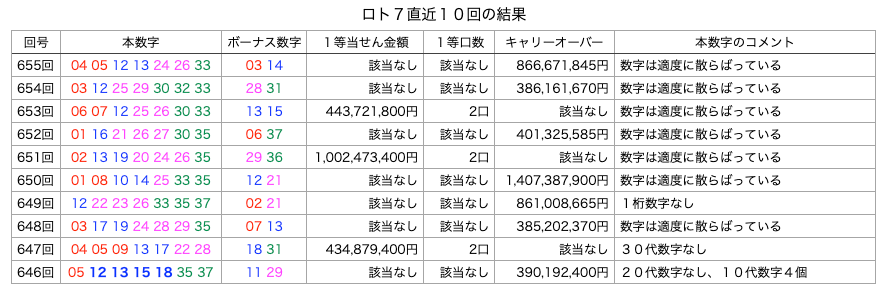 ロト７直近１０回の結果

| 回号 | 本数字 | ボーナス数字 | １等当せん金額 | １等口数 | キャリーオーバー | 本数字のコメント |
|---|---|---|---|---|---|---|
| 655回 | 04 05 12 13 24 26 33 | 03 14 | 該当なし | 該当なし | 866,671,845円 | 数字は適度に散らばっている |
| 654回 | 03 12 25 29 30 32 33 | 28 31 | 該当なし | 該当なし | 386,161,670円 | 数字は適度に散らばっている |
| 653回 | 06 07 12 25 26 30 33 | 13 15 | 443,721,800円 | 2口 | 該当なし | 数字は適度に散らばっている |
| 652回 | 01 16 21 26 27 30 35 | 06 37 | 該当なし | 該当なし | 401,325,585円 | 数字は適度に散らばっている |
| 651回 | 02 13 19 20 24 26 35 | 29 36 | 1,002,473,400円 | 2口 | 該当なし | 数字は適度に散らばっている |
| 650回 | 01 08 10 14 25 33 35 | 12 21 | 該当なし | 該当なし | 1,407,387,900円 | 数字は適度に散らばっている |
| 649回 | 12 22 23 26 33 35 37 | 02 21 | 該当なし | 該当なし | 861,008,665円 | １桁数字なし |
| 648回 | 03 17 19 24 28 29 35 | 07 13 | 該当なし | 該当なし | 385,202,370円 | 数字は適度に散らばっている |
| 647回 | 04 05 09 13 17 22 28 | 18 31 | 434,879,400円 | 2口 | 該当なし | ３０代数字なし |
| 646回 | 05 12 13 15 18 35 37 | 11 29 | 該当なし | 該当なし | 390,192,400円 | ２０代数字なし、１０代数字４個 |